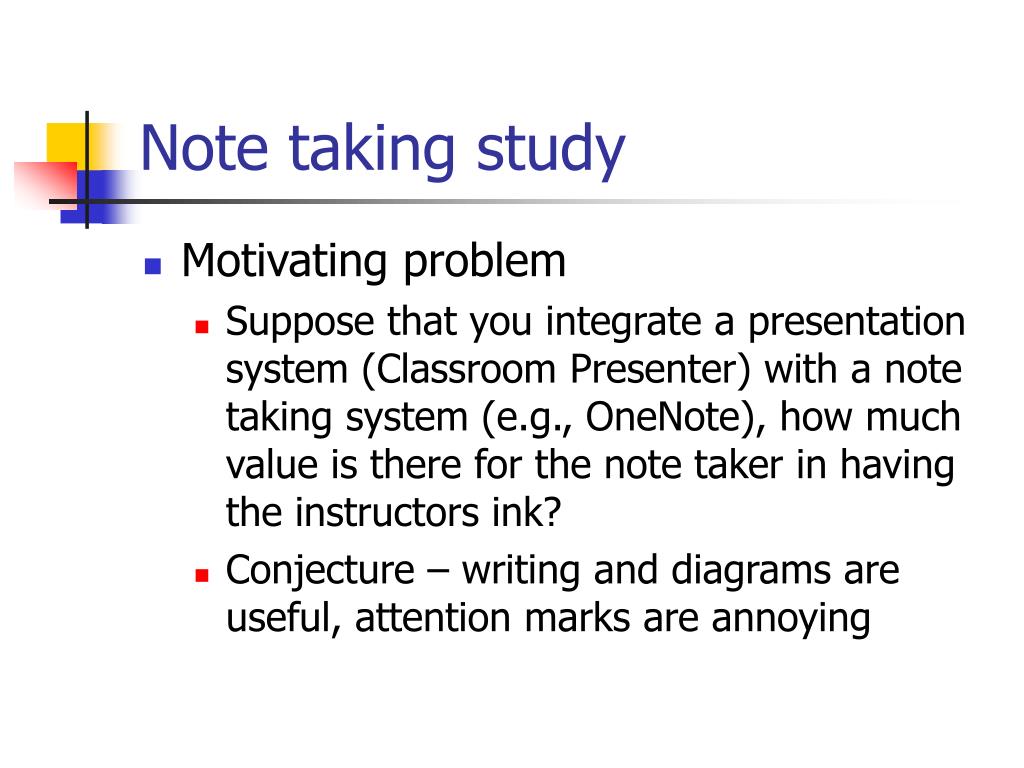 Note taking study

Motivating problem

Suppose that you integrate a presentation system (Classroom Presenter) with a note taking system (e.g., OneNote), how much value is there for the note taker in having the instructors ink?

Conjecture – writing and diagrams are useful, attention marks are annoying